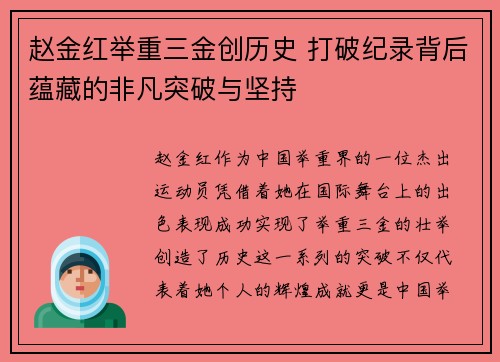 赵金红举重三金创历史 打破纪录背后蕴藏的非凡突破与坚持

赵金红作为中国举重界的一位杰出运动员凭借着她在国际舞台上的出色表现成功实现了举重三金的壮举创造了历史这一系列的突破不仅代表着她个人的辉煌成就更是中国举